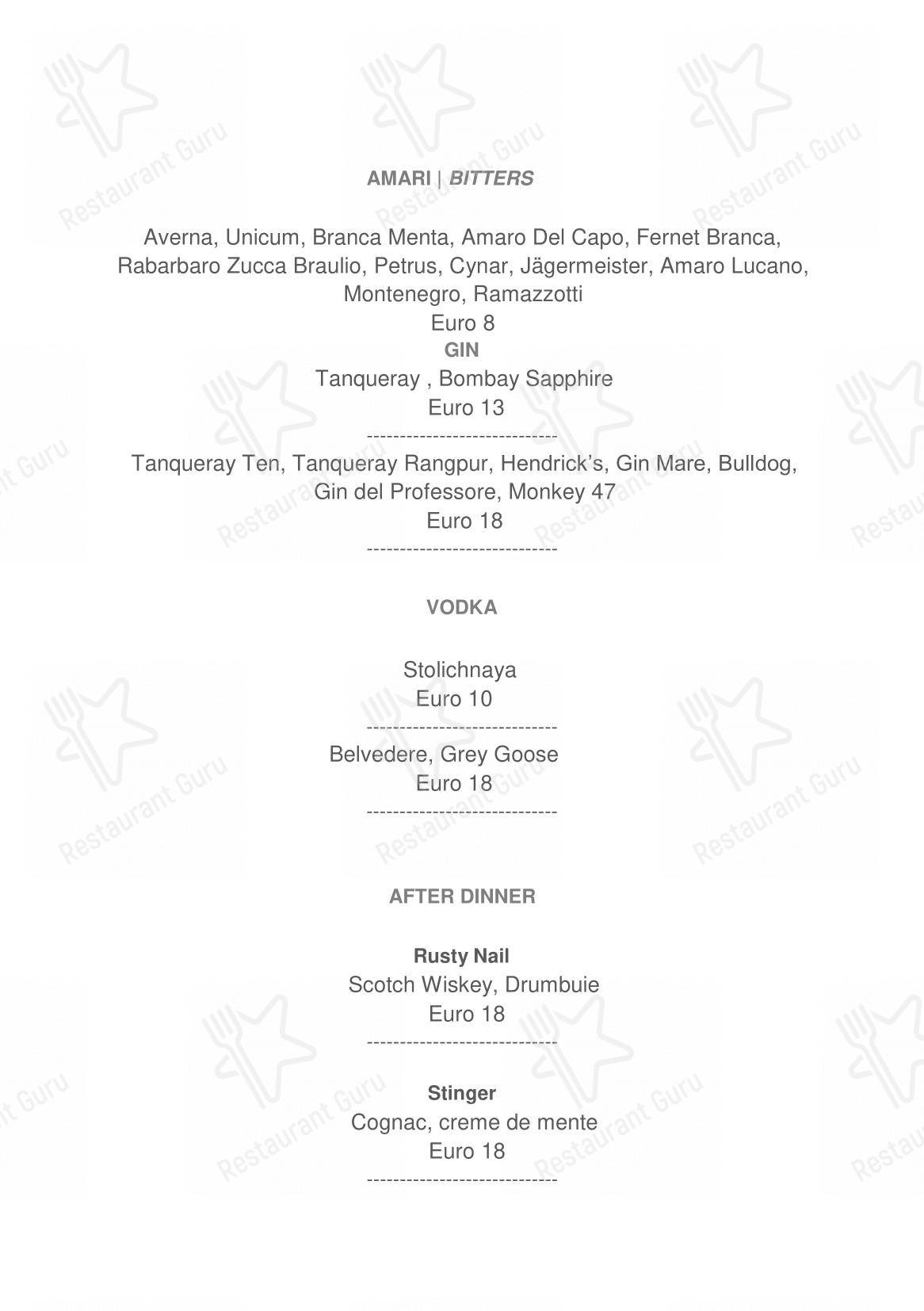 AMARI | BITTERS

Averna, Unicum, Branca Menta, Amaro Del Capo, Fernet Branca, Rabarbaro Zucca Braulio, Petrus, Cynar, Jägermeister, Amaro Lucano, Montenegro, Ramazzotti
Euro 8
GIN
Tanqueray , Bombay Sapphire
Euro 13
-----------------------------
Tanqueray Ten, Tanqueray Rangpur, Hendrick's, Gin Mare, Bulldog, Gin del Professore, Monkey 47
Euro 18
-----------------------------

VODKA

Stolichnaya
Euro 10
-----------------------------
Belvedere, Grey Goose
Euro 18
-----------------------------

AFTER DINNER

Rusty Nail
Scotch Wiskey, Drumbuie
Euro 18
-----------------------------

Stinger
Cognac, creme de mente
Euro 18
-----------------------------

Restaurant Guru